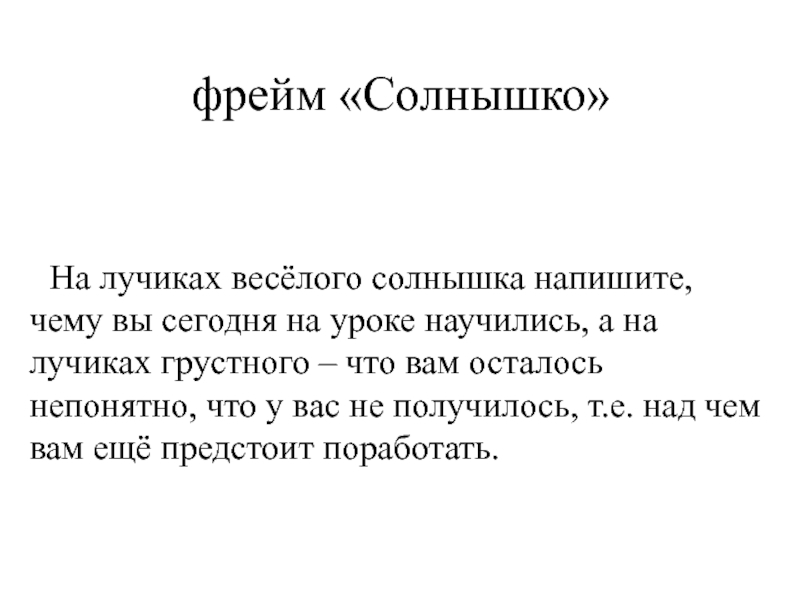 фрейм «Солнышко»

На лучиках весёлого солнышка напишите, чему вы сегодня на уроке научились, а на лучиках грустного – что вам осталось непонятно, что у вас не получилось, т.е. над чем вам ещё предстоит поработать.